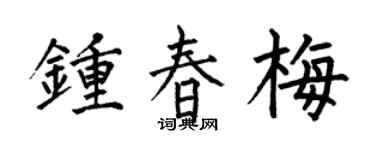 鍾春梅

词典网